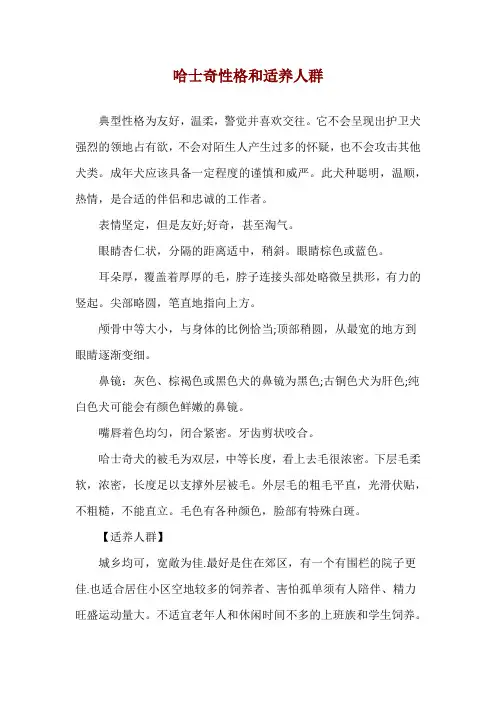 哈士奇性格和适养人群

典型性格为友好，温柔，警觉并喜欢交往。它不会呈现出护卫犬强烈的领地占有欲，不会对陌生人产生过多的怀疑，也不会攻击其他犬类。成年犬应该具备一定程度的谨慎和威严。此犬种聪明，温顺，热情，是合适的伴侣和忠诚的工作者。

表情坚定，但是友好;好奇，甚至淘气。

眼睛杏仁状，分隔的距离适中，稍斜。眼睛棕色或蓝色。

耳朵厚，覆盖着厚厚的毛，脖子连接头部处略微呈拱形，有力的竖起。尖部略圆，笔直地指向上方。

颅骨中等大小，与身体的比例恰当;顶部稍圆，从最宽的地方到眼睛逐渐变细。

鼻镜：灰色、棕褐色或黑色犬的鼻镜为黑色;古铜色犬为肝色;纯白色犬可能会有颜色鲜嫩的鼻镜。

嘴唇着色均匀，闭合紧密。牙齿剪状咬合。

哈士奇犬的被毛为双层，中等长度，看上去毛很浓密。下层毛柔软，浓密，长度足以支撑外层被毛。外层毛的粗毛平直，光滑伏贴，不粗糙，不能直立。毛色有各种颜色，脸部有特殊白斑。

【适养人群】

城乡均可，宽敞为佳.最好是住在郊区，有一个有围栏的院子更佳.也适合居住小区空地较多的饲养者、害怕孤单须有人陪伴、精力旺盛运动量大。不适宜老年人和休闲时间不多的上班族和学生饲养。